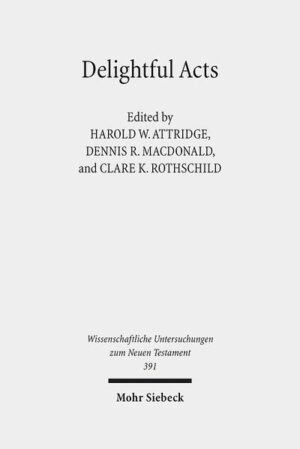 Delightful Acts

Edited by
HAROLD W. ATTRIDGE,
DENNIS R. MACDONALD,
and CLARE K. ROTHSCHILD

Wissenschaftliche Untersuchungen
zum Neuen Testament
391

Mohr Siebeck